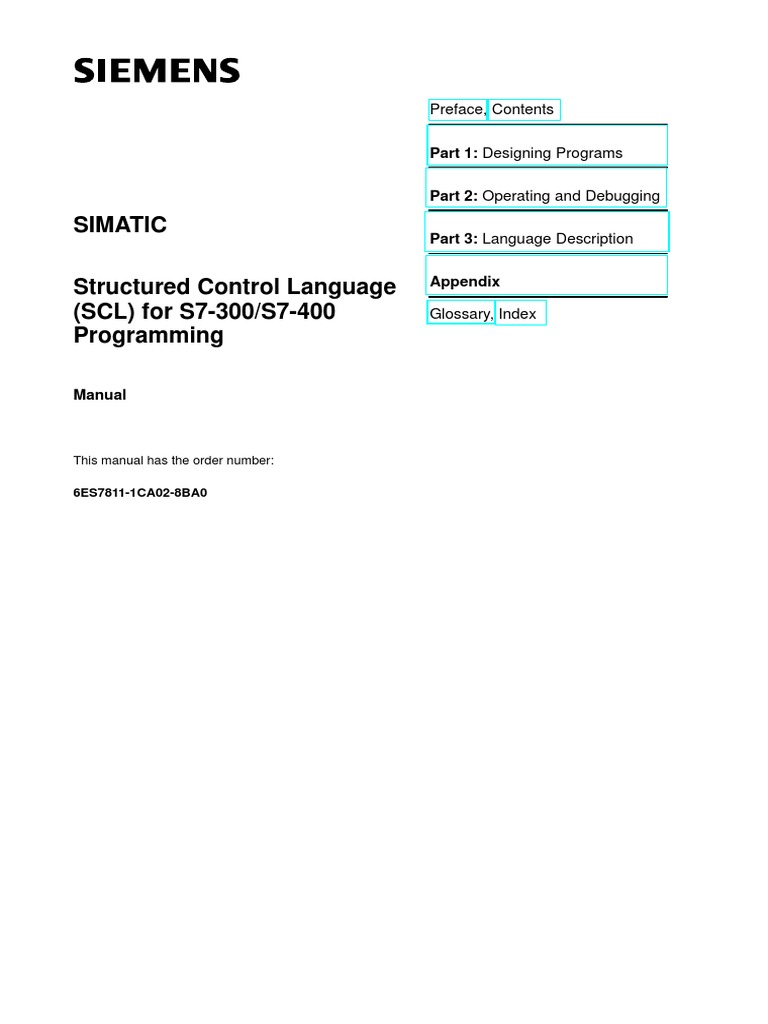 SIEMENS

SIMATIC

Structured Control Language (SCL) for S7-300/S7-400 Programming

Manual

This manual has the order number:

6ES7811-1CA02-8BA0

Preface, Contents

Part 1: Designing Programs

Part 2: Operating and Debugging

Part 3: Language Description

Appendix

Glossary, Index